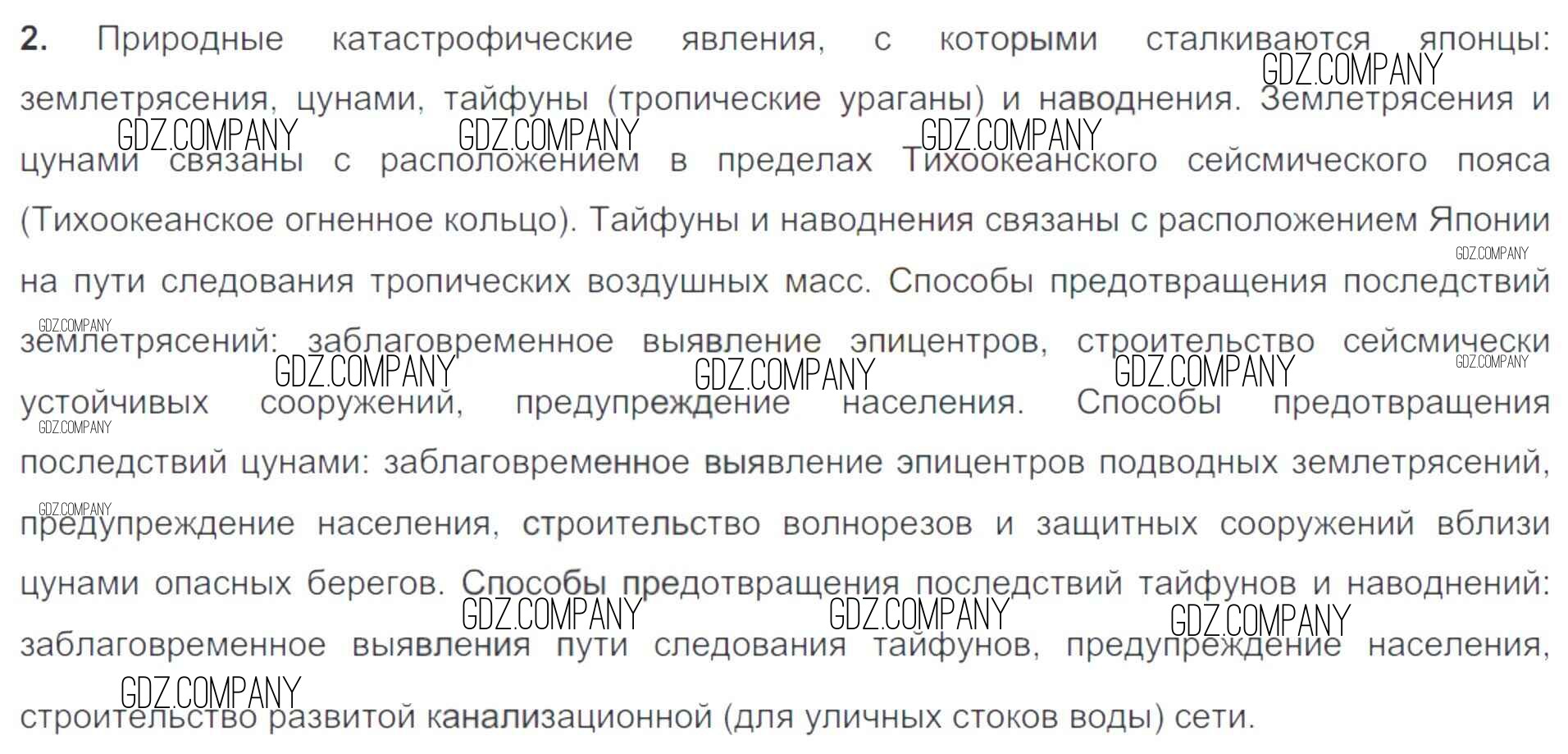 2. Природные катастрофические явления, с которыми сталкиваются японцы: землетрясения, цунами, тайфуны (тропические ураганы) и наводнения. Землетрясения и цунами связаны с расположением в пределах Тихоокеанского сейсмического пояса (Тихоокеанское огненное кольцо). Тайфуны и наводнения связаны с расположением Японии на пути следования тропических воздушных масс. Способы предотвращения последствий землетрясений: заблаговременное выявление эпицентров, строительство сейсмически устойчивых сооружений, предупреждение населения. Способы предотвращения последствий цунами: заблаговременное выявление эпицентров подводных землетрясений, предупреждение населения, строительство волнорезов и защитных сооружений вблизи цунами опасных берегов. Способы предотвращения последствий тайфунов и наводнений: заблаговременное выявления пути следования тайфунов, предупреждение населения, строительство развитой канализационной (для уличных стоков воды) сети.

GDZ.COMPANY